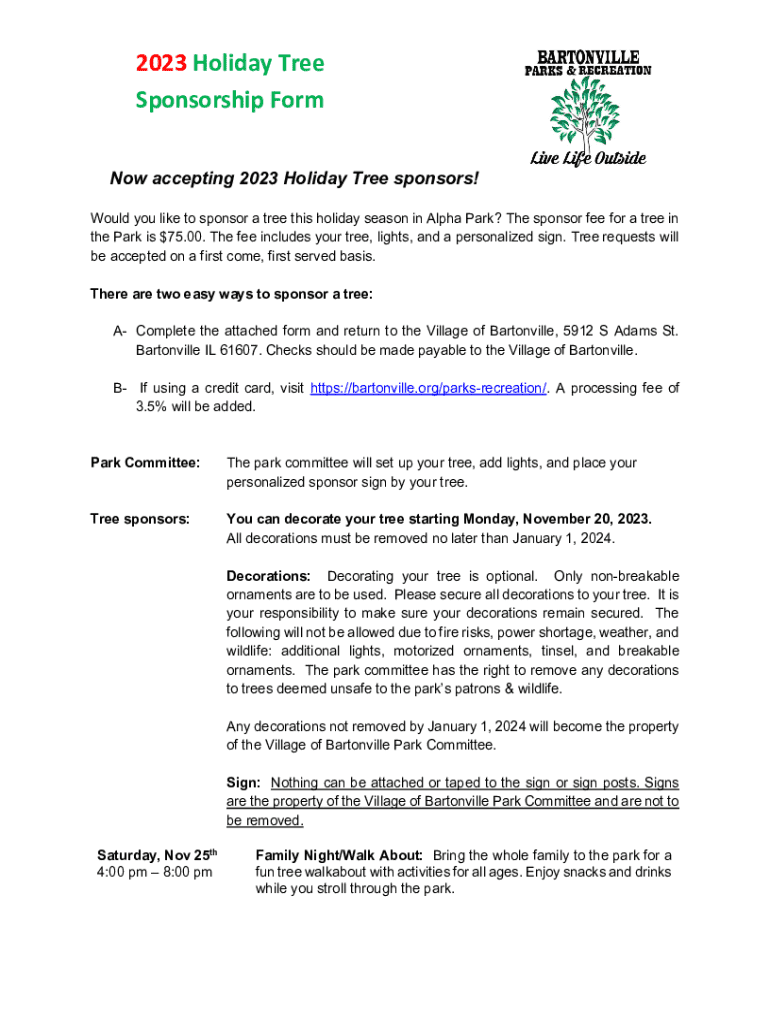 2023 Holiday Tree Sponsorship Form

BARTONVILLE
PARKS & RECREATION
Live Life Outside

Now accepting 2023 Holiday Tree sponsors!

Would you like to sponsor a tree this holiday season in Alpha Park? The sponsor fee for a tree in the Park is $75.00. The fee includes your tree, lights, and a personalized sign. Tree requests will be accepted on a first come, first served basis.

There are two easy ways to sponsor a tree:

A- Complete the attached form and return to the Village of Bartonville, 5912 S Adams St. Bartonville IL 61607. Checks should be made payable to the Village of Bartonville.

B- If using a credit card, visit https://bartonville.org/parks-recreation/. A processing fee of 3.5% will be added.

Park Committee: The park committee will set up your tree, add lights, and place your personalized sponsor sign by your tree.

Tree sponsors: You can decorate your tree starting Monday, November 20, 2023. All decorations must be removed no later than January 1, 2024.

Decorations: Decorating your tree is optional. Only non-breakable ornaments are to be used. Please secure all decorations to your tree. It is your responsibility to make sure your decorations remain secured. The following will not be allowed due to fire risks, power shortage, weather, and wildlife: additional lights, motorized ornaments, tinsel, and breakable ornaments. The park committee has the right to remove any decorations to trees deemed unsafe to the park's patrons & wildlife.

Any decorations not removed by January 1, 2024 will become the property of the Village of Bartonville Park Committee.

Sign: Nothing can be attached or taped to the sign or sign posts. Signs are the property of the Village of Bartonville Park Committee and are not to be removed.

Saturday, Nov 25$^{th}$
4:00 pm – 8:00 pm

Family Night/Walk About: Bring the whole family to the park for a fun tree walkabout with activities for all ages. Enjoy snacks and drinks while you stroll through the park.